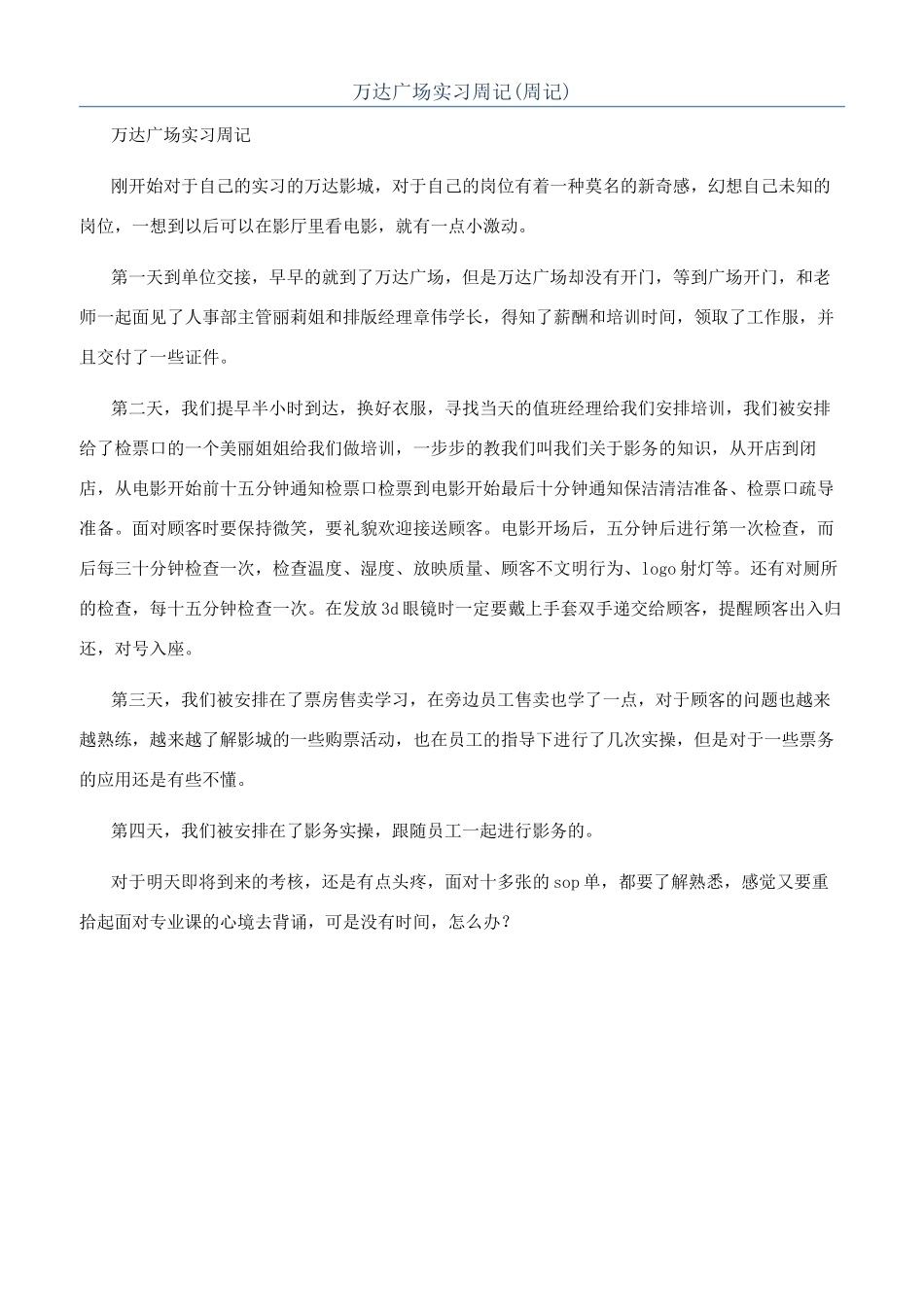 万达广场实习周记(周记)

万达广场实习周记

刚开始对于自己的实习的万达影城，对于自己的岗位有着一种莫名的新奇感，幻想自己未知的岗位，一想到以后可以在影厅里看电影，就有一点小激动。

第一天到单位交接，早早的就到了万达广场，但是万达广场却没有开门，等到广场开门，和老师一起面见了人事部主管丽莉姐和排版经理章伟学长，得知了薪酬和培训时间，领取了工作服，并且交付了一些证件。

第二天，我们提早半小时到达，换好衣服，寻找当天的值班经理给我们安排培训，我们被安排给了检票口的一个美丽姐姐给我们做培训，一步步的教我们叫我们关于影务的知识，从开店到闭店，从电影开始前十五分钟通知检票口检票到电影开始最后十分钟通知保洁清洁准备、检票口疏导准备。面对顾客时要保持微笑，要礼貌欢迎接送顾客。电影开场后，五分钟后进行第一次检查，而后每三十分钟检查一次，检查温度、湿度、放映质量、顾客不文明行为、logo射灯等。还有对厕所的检查，每十五分钟检查一次。在发放3d眼镜时一定要戴上手套双手递交给顾客，提醒顾客出入归还，对号入座。

第三天，我们被安排在了票房售卖学习，在旁边员工售卖也学了一点，对于顾客的问题也越来越熟练，越来越了解影城的一些购票活动，也在员工的指导下进行了几次实操，但是对于一些票务的应用还是有些不懂。

第四天，我们被安排在了影务实操，跟随员工一起进行影务的。

对于明天即将到来的考核，还是有点头疼，面对十多张的sop单，都要了解熟悉，感觉又要重拾起面对专业课的心境去背诵，可是没有时间，怎么办?